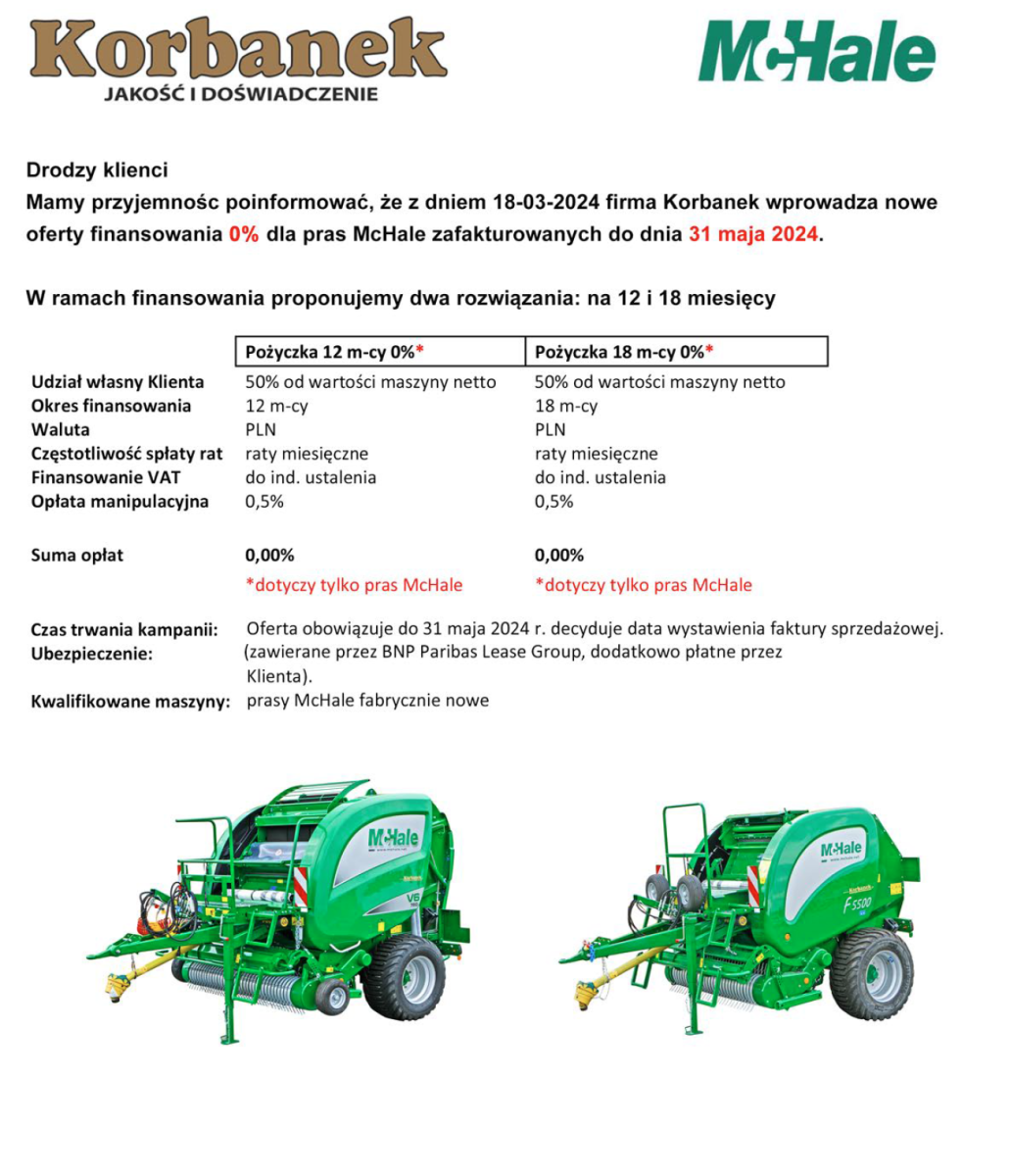 Korbanek
JAKOŚĆ I DOŚWIADCZENIE

McHale

Drodzy klienci
Mamy przyjemnośc poinformować, że z dniem 18-03-2024 firma Korbanek wprowadza nowe oferty finansowania 0% dla pras McHale zafakturowanych do dnia 31 maja 2024.

W ramach finansowania proponujemy dwa rozwiązania: na 12 i 18 miesięcy

| | Pożyczka 12 m-cy 0%* | Pożyczka 18 m-cy 0%* |
|---|---|---|
| Udział własny Klienta | 50% od wartości maszyny netto | 50% od wartości maszyny netto |
| Okres finansowania | 12 m-cy | 18 m-cy |
| Waluta | PLN | PLN |
| Częstotliwość spłaty rat | raty miesięczne | raty miesięczne |
| Finansowanie VAT | do ind. ustalenia | do ind. ustalenia |
| Opłata manipulacyjna | 0,5% | 0,5% |
| Suma opłat | 0,00% | 0,00% |
| | *dotyczy tylko pras McHale | *dotyczy tylko pras McHale |

Czas trwania kampanii: Oferta obowiązuje do 31 maja 2024 r. decyduje data wystawienia faktury sprzedażowej.
Ubezpieczenie: (zawierane przez BNP Paribas Lease Group, dodatkowo płatne przez Klienta).
Kwalifikowane maszyny: prasy McHale fabrycznie nowe

McHale
V6

McHale
F5500